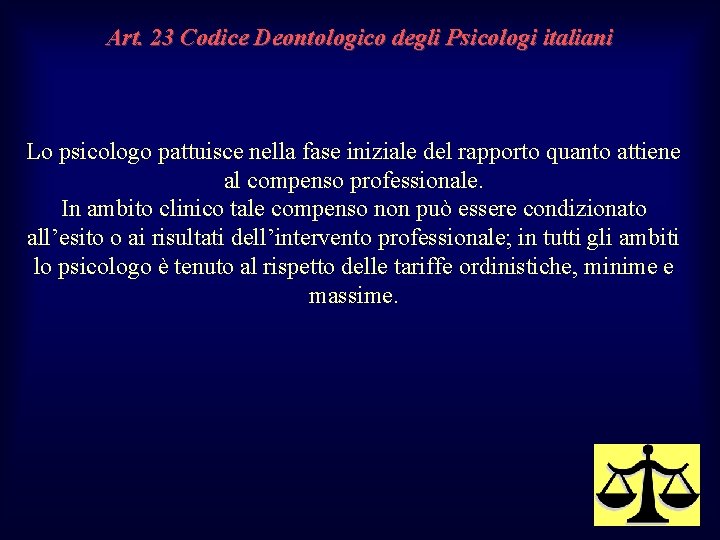 Art. 23 Codice Deontologico degli Psicologi italiani

Lo psicologo pattuisce nella fase iniziale del rapporto quanto attiene al compenso professionale.
In ambito clinico tale compenso non può essere condizionato all’esito o ai risultati dell’intervento professionale; in tutti gli ambiti lo psicologo è tenuto al rispetto delle tariffe ordinistiche, minime e massime.